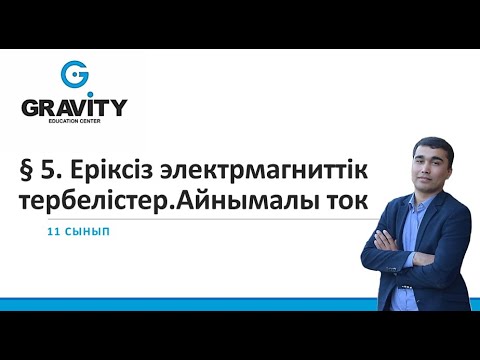 G

GRAVITY
EDUCATION CENTER

§ 5. Еріксіз электрмагниттік тербелістер.Айнымалы ток

11 СЫНЫП